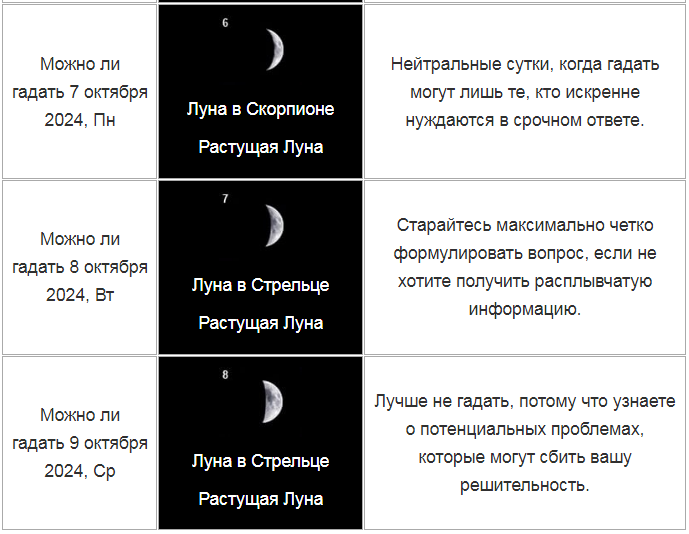 | | | |
|---|---|---|
| Можно ли гадать 7 октября 2024, Пн | 6 Луна в Скорпионе Растущая Луна | Нейтральные сутки, когда гадать могут лишь те, кто искренне нуждаются в срочном ответе. |
| Можно ли гадать 8 октября 2024, Вт | 7 Луна в Стрельце Растущая Луна | Старайтесь максимально четко формулировать вопрос, если не хотите получить расплывчатую информацию. |
| Можно ли гадать 9 октября 2024, Ср | 8 Луна в Стрельце Растущая Луна | Лучше не гадать, потому что узнаете о потенциальных проблемах, которые могут сбить вашу решительность. |